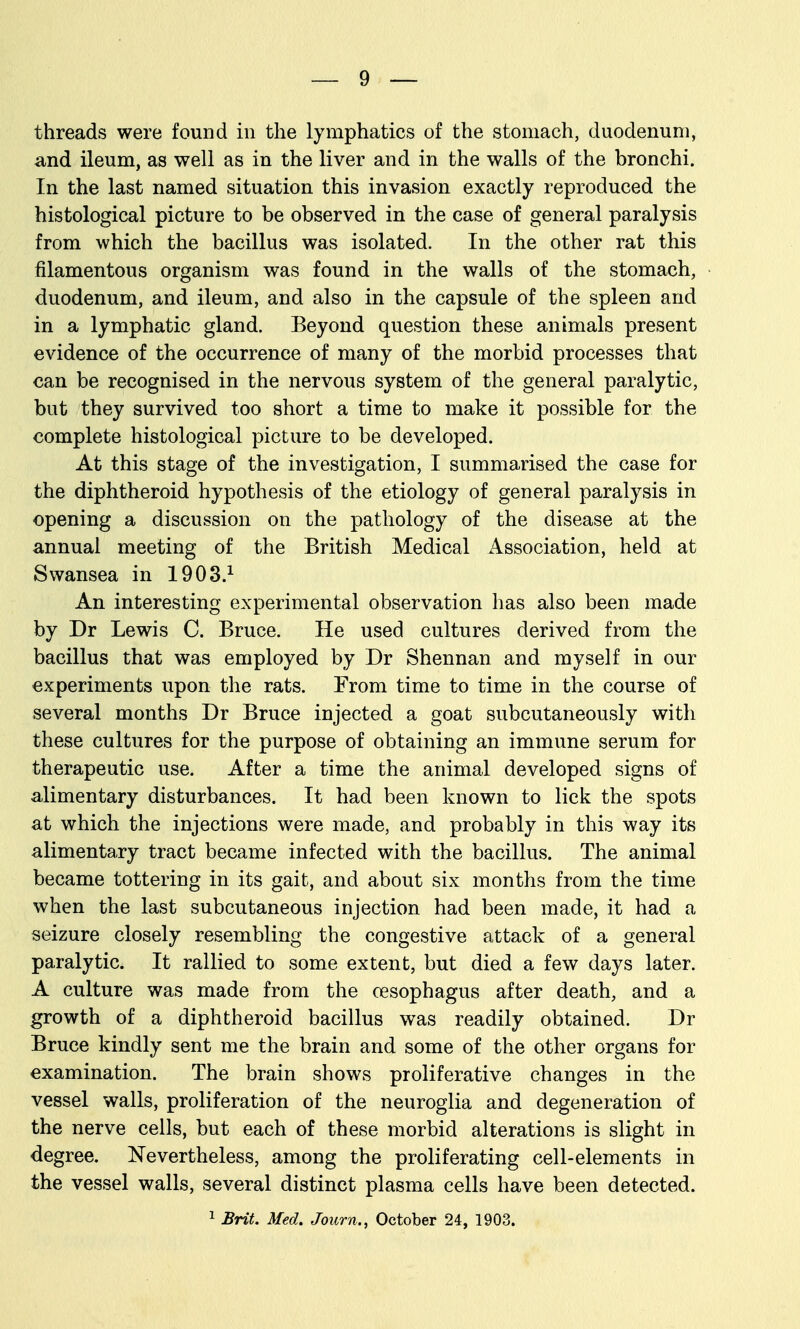 — 9 —

threads were found in the lymphatics of the stomach, duodenum, and ileum, as well as in the liver and in the walls of the bronchi. In the last named situation this invasion exactly reproduced the histological picture to be observed in the case of general paralysis from which the bacillus was isolated. In the other rat this filamentous organism was found in the walls of the stomach, duodenum, and ileum, and also in the capsule of the spleen and in a lymphatic gland. Beyond question these animals present evidence of the occurrence of many of the morbid processes that can be recognised in the nervous system of the general paralytic, but they survived too short a time to make it possible for the complete histological picture to be developed.

At this stage of the investigation, I summarised the case for the diphtheroid hypothesis of the etiology of general paralysis in opening a discussion on the pathology of the disease at the annual meeting of the British Medical Association, held at Swansea in 1903.$^1$

An interesting experimental observation has also been made by Dr Lewis C. Bruce. He used cultures derived from the bacillus that was employed by Dr Shennan and myself in our experiments upon the rats. From time to time in the course of several months Dr Bruce injected a goat subcutaneously with these cultures for the purpose of obtaining an immune serum for therapeutic use. After a time the animal developed signs of alimentary disturbances. It had been known to lick the spots at which the injections were made, and probably in this way its alimentary tract became infected with the bacillus. The animal became tottering in its gait, and about six months from the time when the last subcutaneous injection had been made, it had a seizure closely resembling the congestive attack of a general paralytic. It rallied to some extent, but died a few days later. A culture was made from the œsophagus after death, and a growth of a diphtheroid bacillus was readily obtained. Dr Bruce kindly sent me the brain and some of the other organs for examination. The brain shows proliferative changes in the vessel walls, proliferation of the neuroglia and degeneration of the nerve cells, but each of these morbid alterations is slight in degree. Nevertheless, among the proliferating cell-elements in the vessel walls, several distinct plasma cells have been detected.

$^1$ Brit. Med. Journ., October 24, 1903.